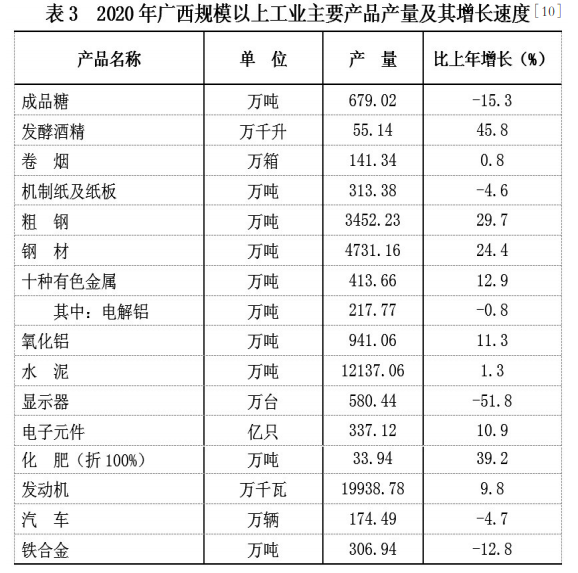 表 3　2020 年广西规模以上工业主要产品产量及其增长速度[10]

| 产品名称 | 单　位 | 产　量 | 比上年增长（%） |
|---|---|---|---|
| 成品糖 | 万吨 | 679.02 | -15.3 |
| 发酵酒精 | 万千升 | 55.14 | 45.8 |
| 卷　烟 | 万箱 | 141.34 | 0.8 |
| 机制纸及纸板 | 万吨 | 313.38 | -4.6 |
| 粗　钢 | 万吨 | 3452.23 | 29.7 |
| 钢　材 | 万吨 | 4731.16 | 24.4 |
| 十种有色金属 | 万吨 | 413.66 | 12.9 |
| 其中：电解铝 | 万吨 | 217.77 | -0.8 |
| 氧化铝 | 万吨 | 941.06 | 11.3 |
| 水　泥 | 万吨 | 12137.06 | 1.3 |
| 显示器 | 万台 | 580.44 | -51.8 |
| 电子元件 | 亿只 | 337.12 | 10.9 |
| 化　肥（折 100%） | 万吨 | 33.94 | 39.2 |
| 发动机 | 万千瓦 | 19938.78 | 9.8 |
| 汽　车 | 万辆 | 174.49 | -4.7 |
| 铁合金 | 万吨 | 306.94 | -12.8 |